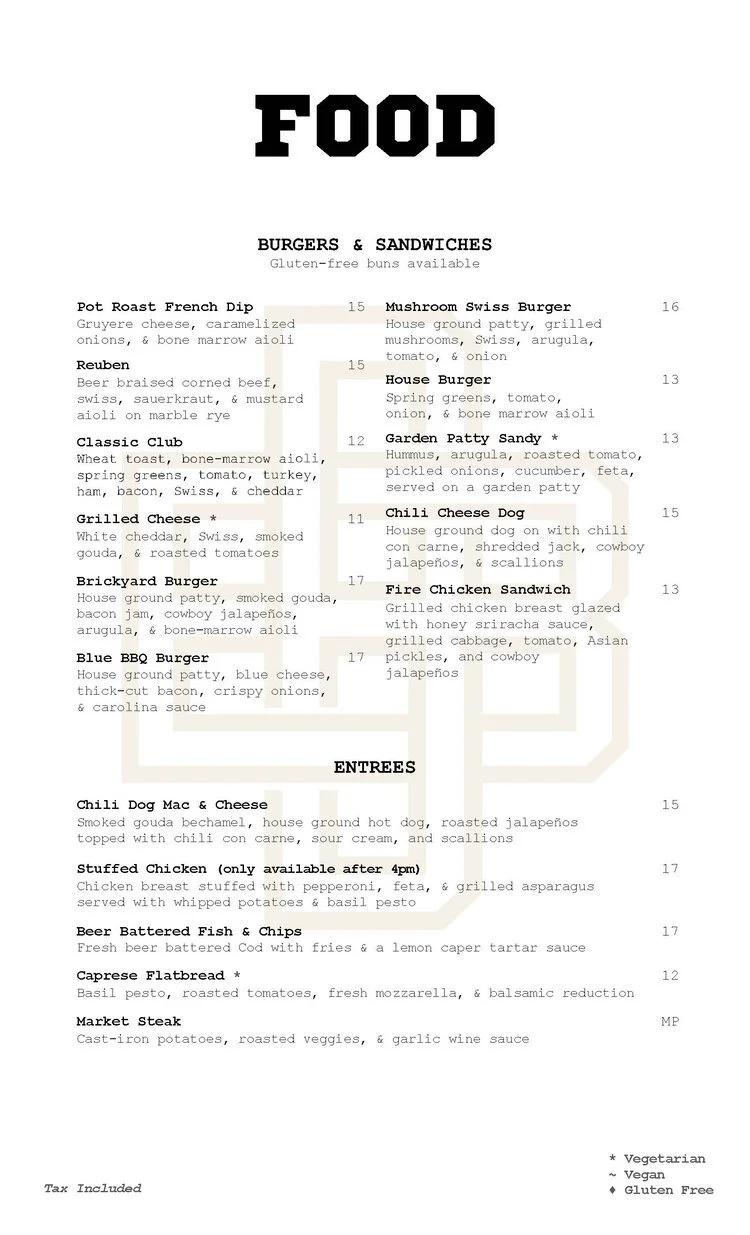 FOOD

BURGERS & SANDWICHES
Gluten-free buns available

Pot Roast French Dip 15
Gruyere cheese, caramelized onions, & bone marrow aioli

Reuben 15
Beer braised corned beef, swiss, sauerkraut, & mustard aioli on marble rye

Classic Club 12
Wheat toast, bone-marrow aioli, spring greens, tomato, turkey, ham, bacon, Swiss, & cheddar

Grilled Cheese * 11
White cheddar, Swiss, smoked gouda, & roasted tomatoes

Brickyard Burger 17
House ground patty, smoked gouda, bacon jam, cowboy jalapeños, arugula, & bone-marrow aioli

Blue BBQ Burger 17
House ground patty, blue cheese, thick-cut bacon, crispy onions, & carolina sauce

Mushroom Swiss Burger 16
House ground patty, grilled mushrooms, Swiss, arugula, tomato, & onion

House Burger 13
Spring greens, tomato, onion, & bone marrow aioli

Garden Patty Sandy * 13
Hummus, arugula, roasted tomato, pickled onions, cucumber, feta, served on a garden patty

Chili Cheese Dog 15
House ground dog on with chili con carne, shredded jack, cowboy jalapeños, & scallions

Fire Chicken Sandwich 13
Grilled chicken breast glazed with honey sriracha sauce, grilled cabbage, tomato, Asian pickles, and cowboy jalapeños

ENTREES

Chili Dog Mac & Cheese 15
Smoked gouda bechamel, house ground hot dog, roasted jalapeños topped with chili con carne, sour cream, and scallions

Stuffed Chicken (only available after 4pm) 17
Chicken breast stuffed with pepperoni, feta, & grilled asparagus served with whipped potatoes & basil pesto

Beer Battered Fish & Chips 17
Fresh beer battered Cod with fries & a lemon caper tartar sauce

Caprese Flatbread * 12
Basil pesto, roasted tomatoes, fresh mozzarella, & balsamic reduction

Market Steak MP
Cast-iron potatoes, roasted veggies, & garlic wine sauce

Tax Included

* Vegetarian
~ Vegan
♦ Gluten Free